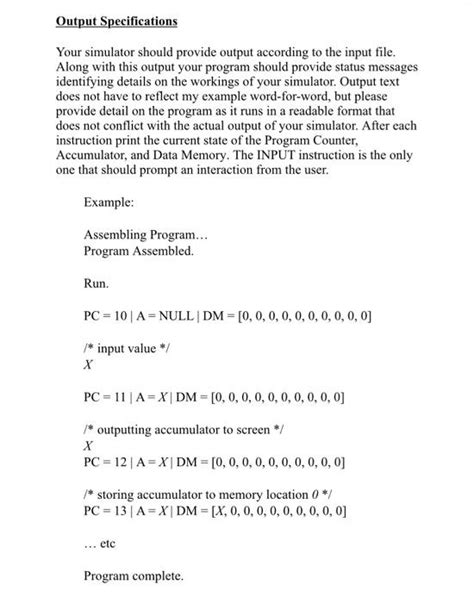 Output Specifications

Your simulator should provide output according to the input file. Along with this output your program should provide status messages identifying details on the workings of your simulator. Output text does not have to reflect my example word-for-word, but please provide detail on the program as it runs in a readable format that does not conflict with the actual output of your simulator. After each instruction print the current state of the Program Counter, Accumulator, and Data Memory. The INPUT instruction is the only one that should prompt an interaction from the user.

Example:

Assembling Program…
Program Assembled.

Run.

PC = 10 | A = NULL | DM = [0, 0, 0, 0, 0, 0, 0, 0, 0, 0]

/* input value */
X

PC = 11 | A = X | DM = [0, 0, 0, 0, 0, 0, 0, 0, 0, 0]

/* outputting accumulator to screen */
X
PC = 12 | A = X | DM = [0, 0, 0, 0, 0, 0, 0, 0, 0, 0]

/* storing accumulator to memory location 0 */
PC = 13 | A = X | DM = [X, 0, 0, 0, 0, 0, 0, 0, 0, 0]

… etc

Program complete.